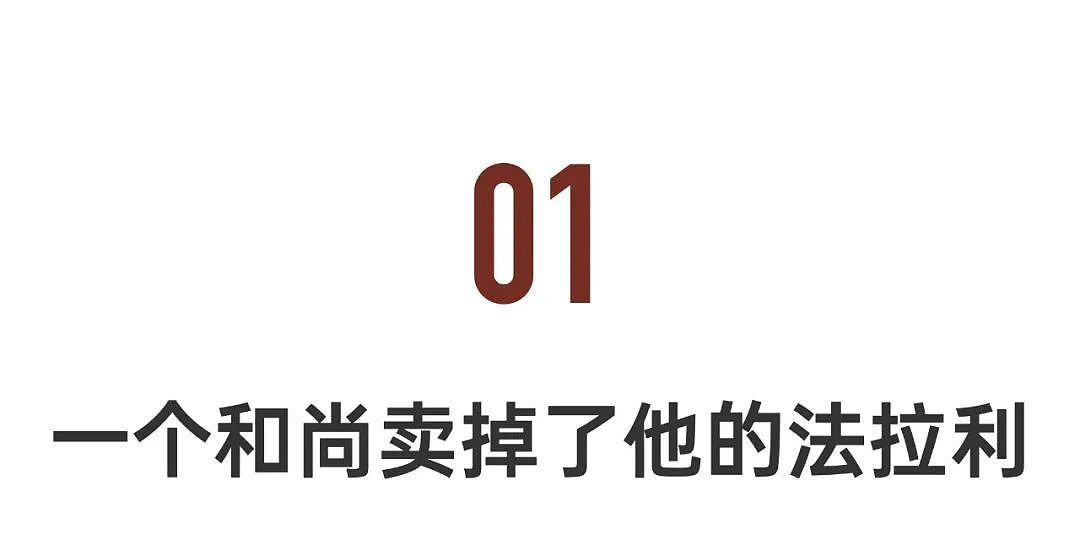 01

一个和尚卖掉了他的法拉利